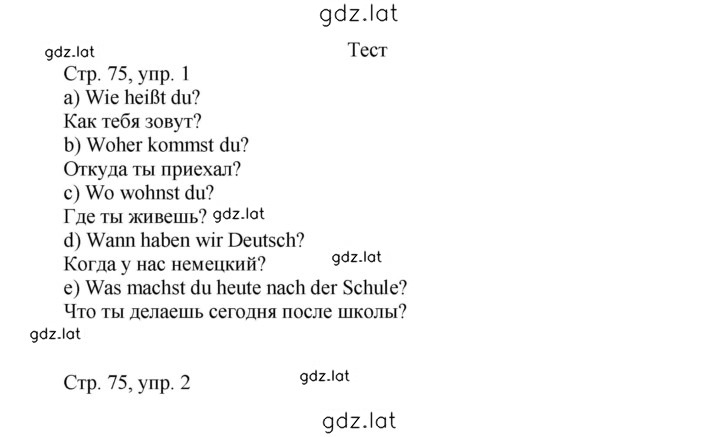 gdz.lat

gdz.lat

Тест

Стр. 75, упр. 1

a) Wie heißt du?

Как тебя зовут?

b) Woher kommst du?

Откуда ты приехал?

c) Wo wohnst du?

Где ты живешь? gdz.lat

d) Wann haben wir Deutsch?

Когда у нас немецкий? gdz.lat

e) Was machst du heute nach der Schule?

Что ты делаешь сегодня после школы?

gdz.lat

Стр. 75, упр. 2 gdz.lat

gdz.lat